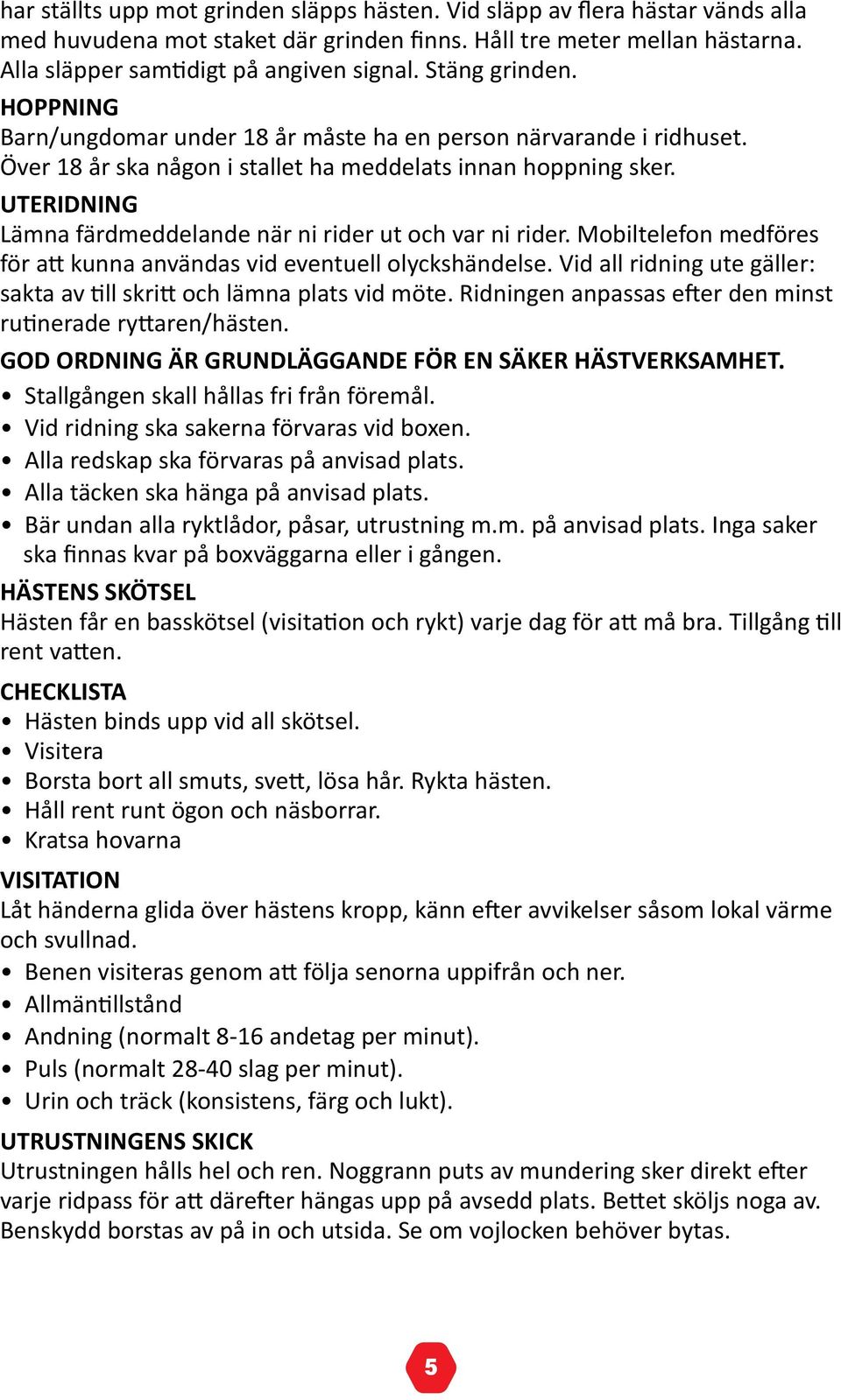 har ställts upp mot grinden släpps hästen. Vid släpp av flera hästar vänds alla med huvudena mot staket där grinden finns. Håll tre meter mellan hästarna. Alla släpper samtidigt på angiven signal. Stäng grinden.

HOPPNING
Barn/ungdomar under 18 år måste ha en person närvarande i ridhuset. Över 18 år ska någon i stallet ha meddelats innan hoppning sker.

UTERIDNING
Lämna färdmeddelande när ni rider ut och var ni rider. Mobiltelefon medföres för att kunna användas vid eventuell olyckshändelse. Vid all ridning ute gäller: sakta av till skritt och lämna plats vid möte. Ridningen anpassas efter den minst rutinerade ryttaren/hästen.

GOD ORDNING ÄR GRUNDLÄGGANDE FÖR EN SÄKER HÄSTVERKSAMHET.
• Stallgången skall hållas fri från föremål.
• Vid ridning ska sakerna förvaras vid boxen.
• Alla redskap ska förvaras på anvisad plats.
• Alla täcken ska hänga på anvisad plats.
• Bär undan alla ryktlådor, påsar, utrustning m.m. på anvisad plats. Inga saker ska finnas kvar på boxväggarna eller i gången.

HÄSTENS SKÖTSEL
Hästen får en basskötsel (visitation och rykt) varje dag för att må bra. Tillgång till rent vatten.

CHECKLISTA
• Hästen binds upp vid all skötsel.
• Visitera
• Borsta bort all smuts, svett, lösa hår. Rykta hästen.
• Håll rent runt ögon och näsborrar.
• Kratsa hovarna

VISITATION
Låt händerna glida över hästens kropp, känn efter avvikelser såsom lokal värme och svullnad.
• Benen visiteras genom att följa senorna uppifrån och ner.
• Allmäntillstånd
• Andning (normalt 8-16 andetag per minut).
• Puls (normalt 28-40 slag per minut).
• Urin och träck (konsistens, färg och lukt).

UTRUSTNINGENS SKICK
Utrustningen hålls hel och ren. Noggrann puts av mundering sker direkt efter varje ridpass för att därefter hängas upp på avsedd plats. Bettet sköljs noga av. Benskydd borstas av på in och utsida. Se om vojlocken behöver bytas.

5